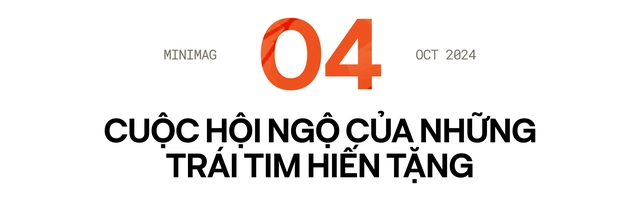 MINIMAG

04

OCT 2024

CUỘC HỘI NGỘ CỦA NHỮNG TRÁI TIM HIẾN TẶNG